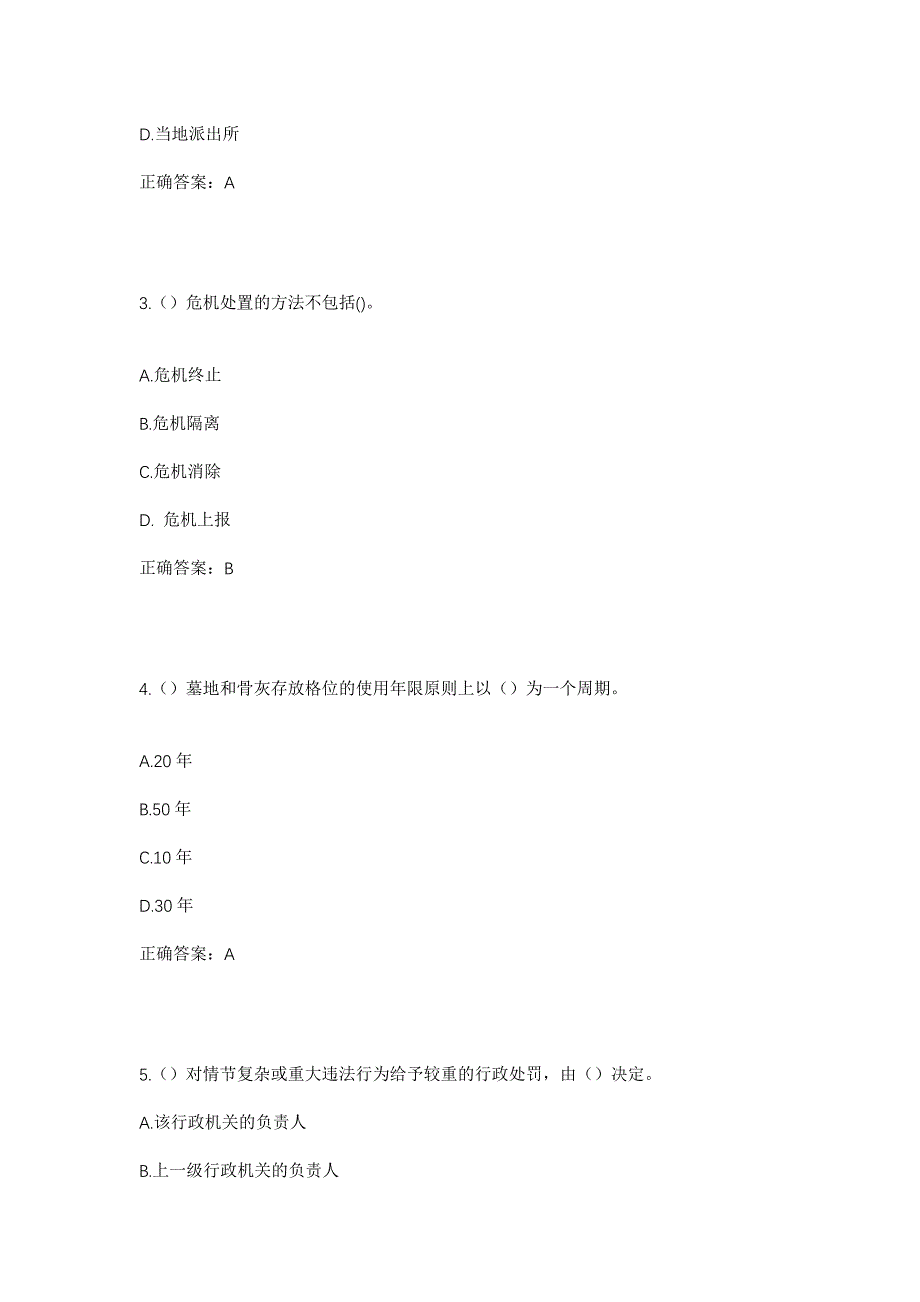 D.当地派出所

正确答案：A

3.（）危机处置的方法不包括()。

A.危机终止

B.危机隔离

C.危机消除

D. 危机上报

正确答案：B

4.（）墓地和骨灰存放格位的使用年限原则上以（）为一个周期。

A.20 年

B.50 年

C.10 年

D.30 年

正确答案：A

5.（）对情节复杂或重大违法行为给予较重的行政处罚，由（）决定。

A.该行政机关的负责人

B.上一级行政机关的负责人